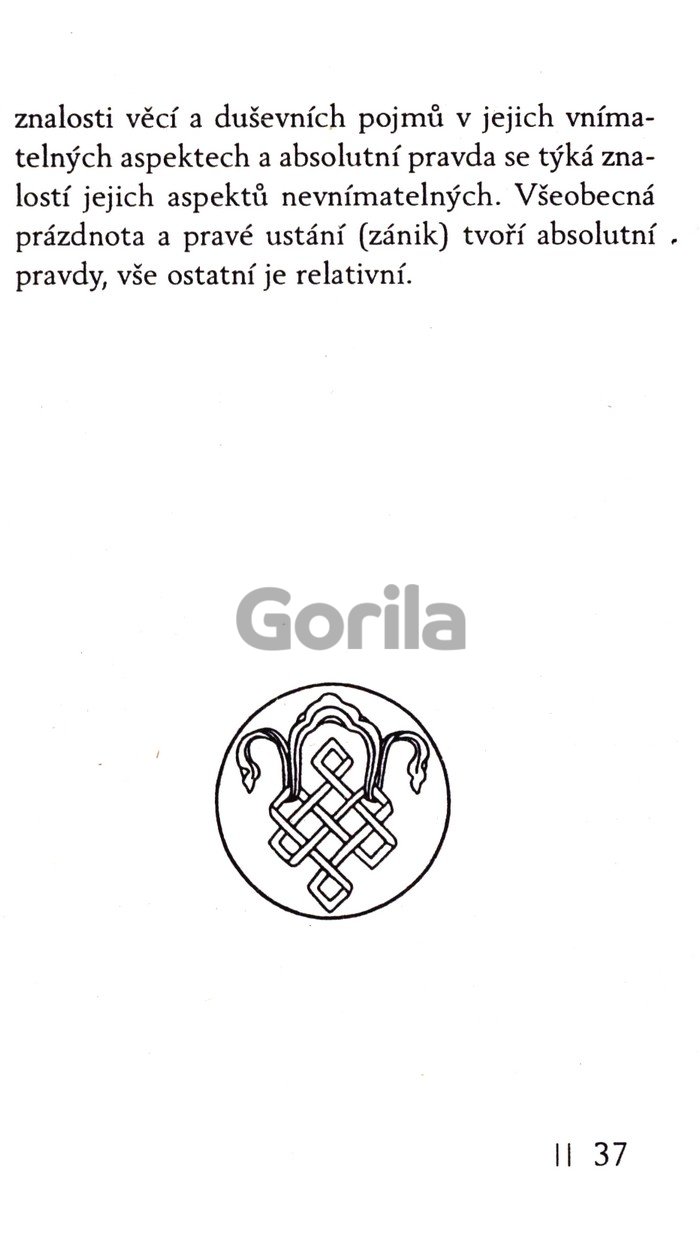 znalosti věcí a duševních pojmů v jejich vnímatelných aspektech a absolutní pravda se týká znalostí jejich aspektů nevnímatelných. Všeobecná prázdnota a pravé ustání (zánik) tvoří absolutní pravdy, vše ostatní je relativní.

II 37

Gorila